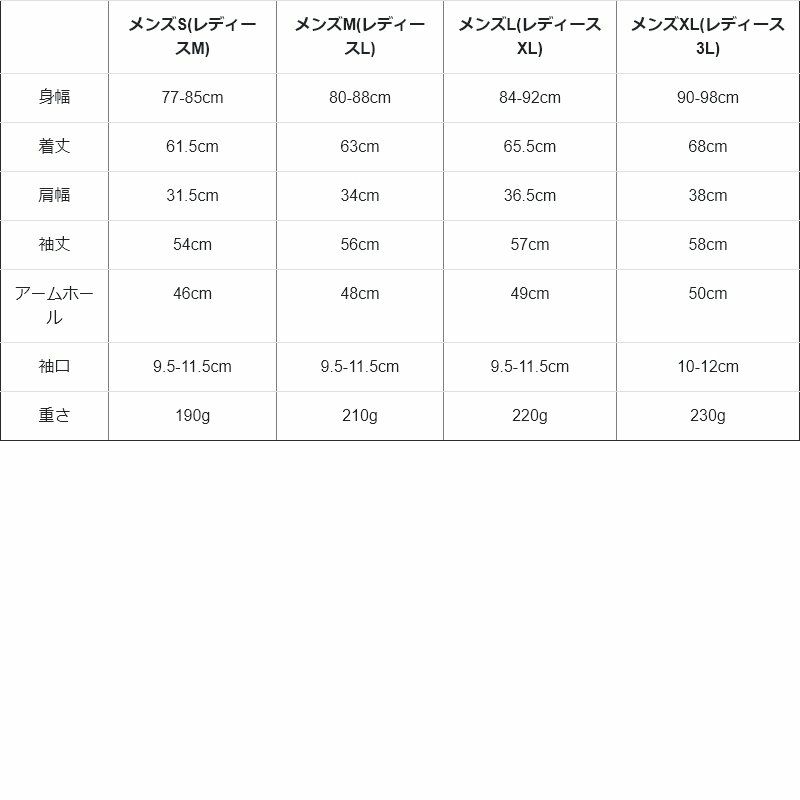 | | メンズS(レディースM) | メンズM(レディースL) | メンズL(レディースXL) | メンズXL(レディース3L) |
|---|---|---|---|---|
| 身幅 | 77-85cm | 80-88cm | 84-92cm | 90-98cm |
| 着丈 | 61.5cm | 63cm | 65.5cm | 68cm |
| 肩幅 | 31.5cm | 34cm | 36.5cm | 38cm |
| 袖丈 | 54cm | 56cm | 57cm | 58cm |
| アームホール | 46cm | 48cm | 49cm | 50cm |
| 袖口 | 9.5-11.5cm | 9.5-11.5cm | 9.5-11.5cm | 10-12cm |
| 重さ | 190g | 210g | 220g | 230g |